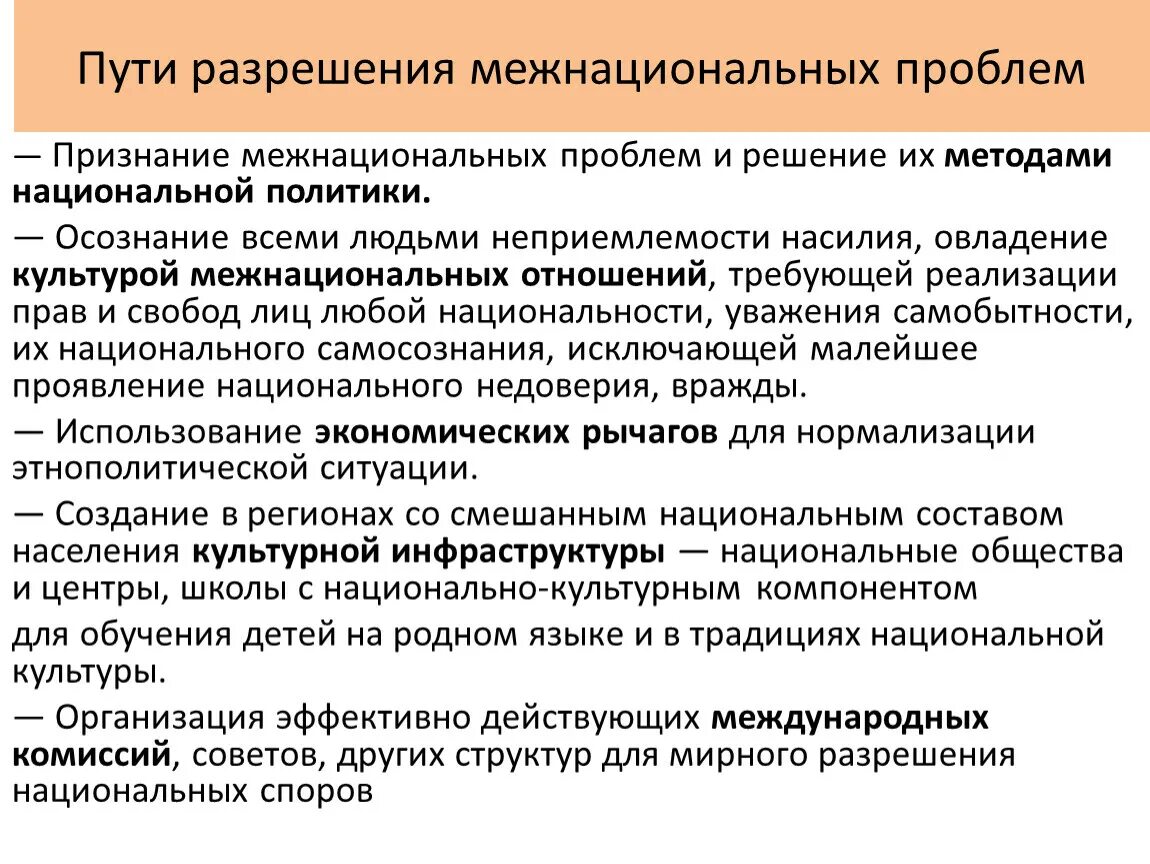 Пути разрешения межнациональных проблем

— Признание межнациональных проблем и решение их методами национальной политики.

— Осознание всеми людьми неприемлемости насилия, овладение культурой межнациональных отношений, требующей реализации прав и свобод лиц любой национальности, уважения самобытности, их национального самосознания, исключающей малейшее проявление национального недоверия, вражды.

— Использование экономических рычагов для нормализации этнополитической ситуации.

— Создание в регионах со смешанным национальным составом населения культурной инфраструктуры — национальные общества и центры, школы с национально-культурным компонентом

для обучения детей на родном языке и в традициях национальной культуры.

— Организация эффективно действующих международных комиссий, советов, других структур для мирного разрешения национальных споров